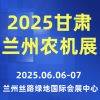 2025甘肃
兰州农机展

2025.06.06-07
兰州丝路绿地国际会展中心